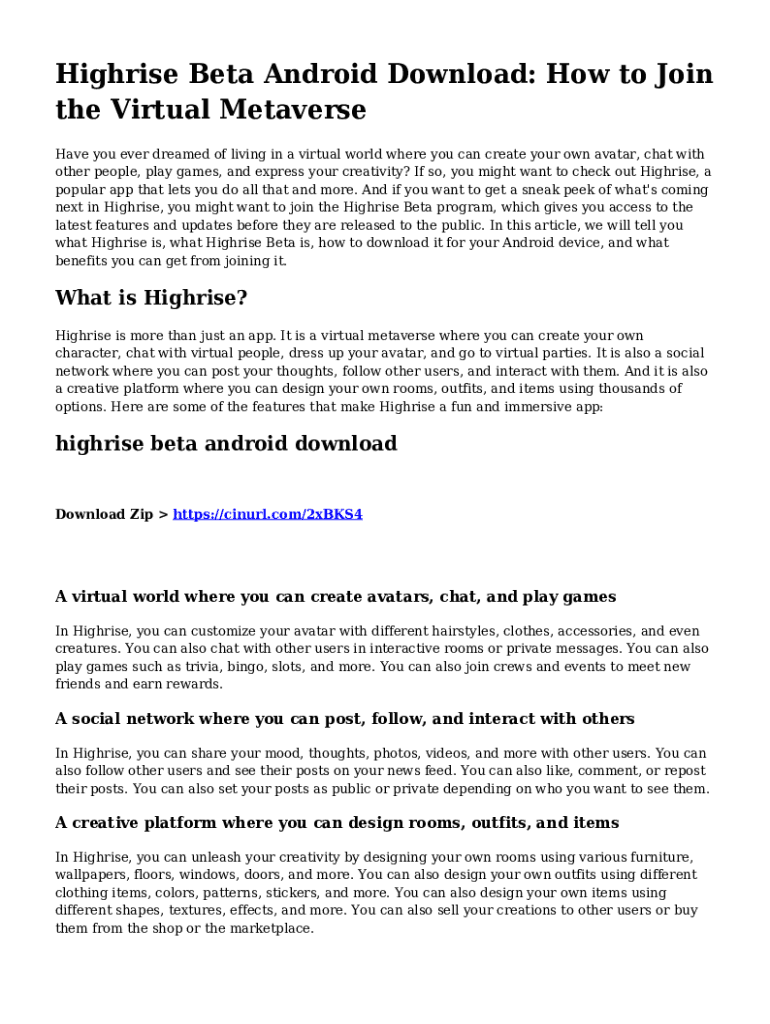 Highrise Beta Android Download: How to Join the Virtual Metaverse

Have you ever dreamed of living in a virtual world where you can create your own avatar, chat with other people, play games, and express your creativity? If so, you might want to check out Highrise, a popular app that lets you do all that and more. And if you want to get a sneak peek of what's coming next in Highrise, you might want to join the Highrise Beta program, which gives you access to the latest features and updates before they are released to the public. In this article, we will tell you what Highrise is, what Highrise Beta is, how to download it for your Android device, and what benefits you can get from joining it.

What is Highrise?

Highrise is more than just an app. It is a virtual metaverse where you can create your own character, chat with virtual people, dress up your avatar, and go to virtual parties. It is also a social network where you can post your thoughts, follow other users, and interact with them. And it is also a creative platform where you can design your own rooms, outfits, and items using thousands of options. Here are some of the features that make Highrise a fun and immersive app:

highrise beta android download

Download Zip > https://cinurl.com/2xBKS4

A virtual world where you can create avatars, chat, and play games

In Highrise, you can customize your avatar with different hairstyles, clothes, accessories, and even creatures. You can also chat with other users in interactive rooms or private messages. You can also play games such as trivia, bingo, slots, and more. You can also join crews and events to meet new friends and earn rewards.

A social network where you can post, follow, and interact with others

In Highrise, you can share your mood, thoughts, photos, videos, and more with other users. You can also follow other users and see their posts on your news feed. You can also like, comment, or repost their posts. You can also set your posts as public or private depending on who you want to see them.

A creative platform where you can design rooms, outfits, and items

In Highrise, you can unleash your creativity by designing your own rooms using various furniture, wallpapers, floors, windows, doors, and more. You can also design your own outfits using different clothing items, colors, patterns, stickers, and more. You can also design your own items using different shapes, textures, effects, and more. You can also sell your creations to other users or buy them from the shop or the marketplace.